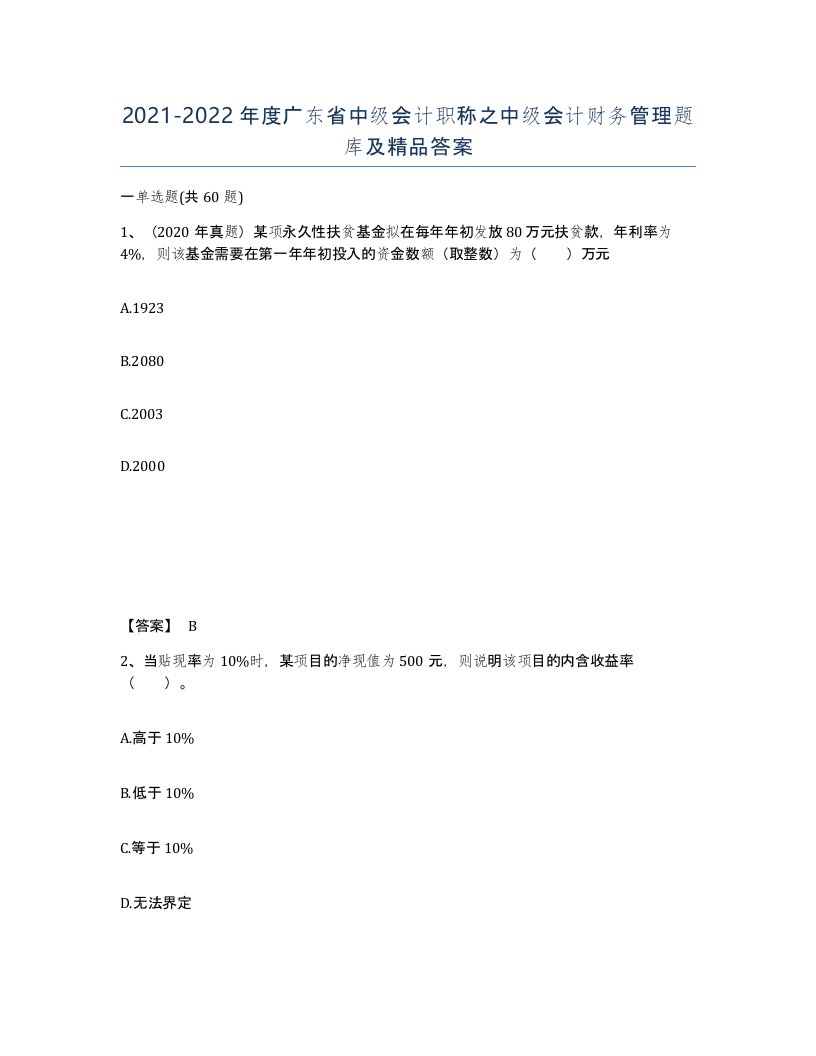 2021-2022年度广东省中级会计职称之中级会计财务管理题库及精品答案

一单选题(共60题)

1、（2020年真题）某项永久性扶贫基金拟在每年年初发放80万元扶贫款，年利率为4%，则该基金需要在第一年年初投入的资金数额（取整数）为（ ）万元

A.1923

B.2080

C.2003

D.2000

【答案】 B

2、当贴现率为10%时，某项目的净现值为500元，则说明该项目的内含收益率（ ）。

A.高于10%

B.低于10%

C.等于10%

D.无法界定